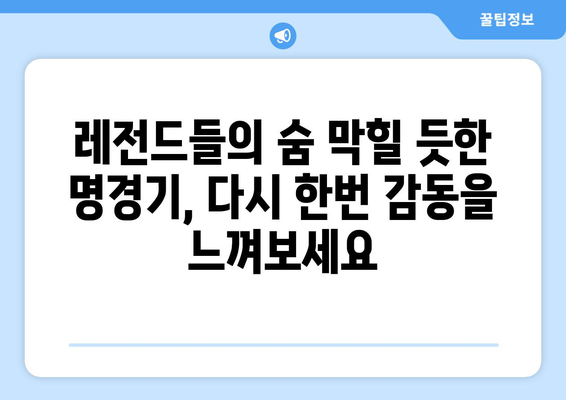 꿀팁정보

레전드들의 숨 막힐 듯한 명경기, 다시 한번 감동을 느껴보세요